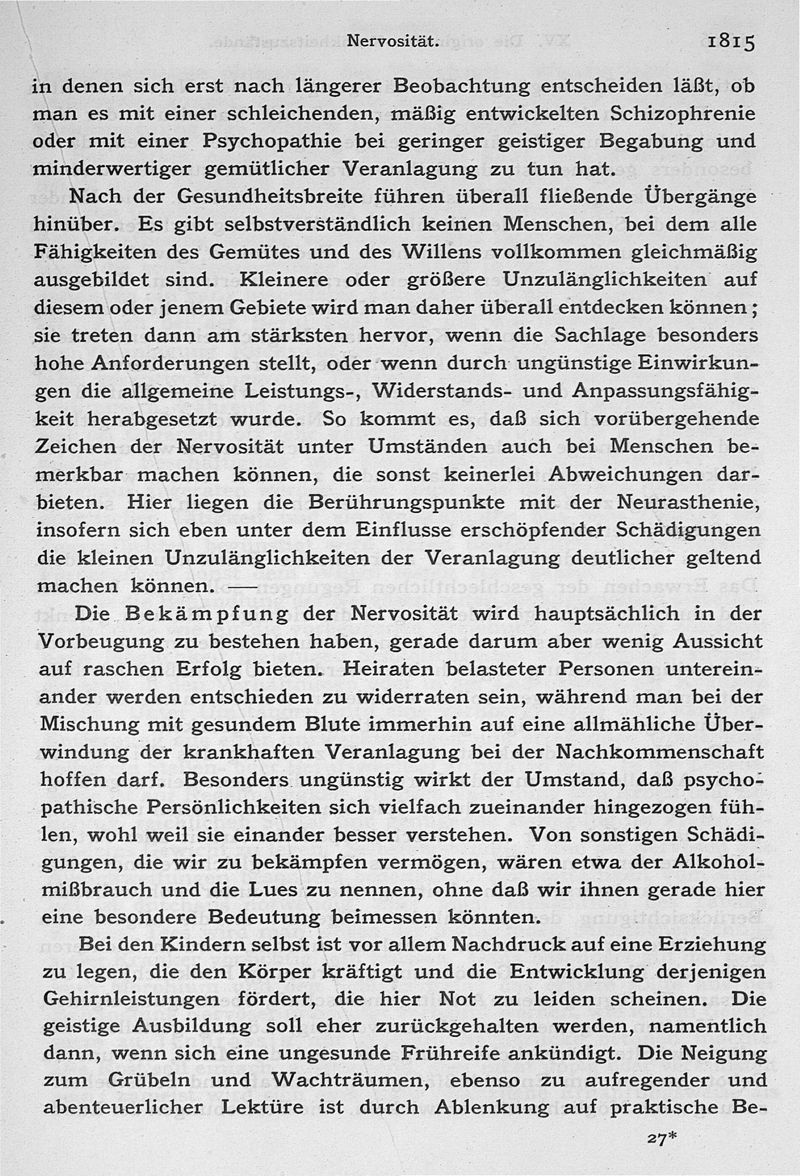 Nervosität. 1815

in denen sich erst nach längerer Beobachtung entscheiden läßt, ob man es mit einer schleichenden, mäßig entwickelten Schizophrenie oder mit einer Psychopathie bei geringer geistiger Begabung und minderwertiger gemütlicher Veranlagung zu tun hat.

Nach der Gesundheitsbreite führen überall fließende Übergänge hinüber. Es gibt selbstverständlich keinen Menschen, bei dem alle Fähigkeiten des Gemütes und des Willens vollkommen gleichmäßig ausgebildet sind. Kleinere oder größere Unzulänglichkeiten auf diesem oder jenem Gebiete wird man daher überall entdecken können; sie treten dann am stärksten hervor, wenn die Sachlage besonders hohe Anforderungen stellt, oder wenn durch ungünstige Einwirkungen die allgemeine Leistungs-, Widerstands- und Anpassungsfähigkeit herabgesetzt wurde. So kommt es, daß sich vorübergehende Zeichen der Nervosität unter Umständen auch bei Menschen bemerkbar machen können, die sonst keinerlei Abweichungen darbieten. Hier liegen die Berührungspunkte mit der Neurasthenie, insofern sich eben unter dem Einflusse erschöpfender Schädigungen die kleinen Unzulänglichkeiten der Veranlagung deutlicher geltend machen können. —

Die Bekämpfung der Nervosität wird hauptsächlich in der Vorbeugung zu bestehen haben, gerade darum aber wenig Aussicht auf raschen Erfolg bieten. Heiraten belasteter Personen untereinander werden entschieden zu widerraten sein, während man bei der Mischung mit gesundem Blute immerhin auf eine allmähliche Überwindung der krankhaften Veranlagung bei der Nachkommenschaft hoffen darf. Besonders ungünstig wirkt der Umstand, daß psychopathische Persönlichkeiten sich vielfach zueinander hingezogen fühlen, wohl weil sie einander besser verstehen. Von sonstigen Schädigungen, die wir zu bekämpfen vermögen, wären etwa der Alkoholmißbrauch und die Lues zu nennen, ohne daß wir ihnen gerade hier eine besondere Bedeutung beimessen könnten.

Bei den Kindern selbst ist vor allem Nachdruck auf eine Erziehung zu legen, die den Körper kräftigt und die Entwicklung derjenigen Gehirnleistungen fördert, die hier Not zu leiden scheinen. Die geistige Ausbildung soll eher zurückgehalten werden, namentlich dann, wenn sich eine ungesunde Frühreife ankündigt. Die Neigung zum Grübeln und Wachträumen, ebenso zu aufregender und abenteuerlicher Lektüre ist durch Ablenkung auf praktische Be-

27*